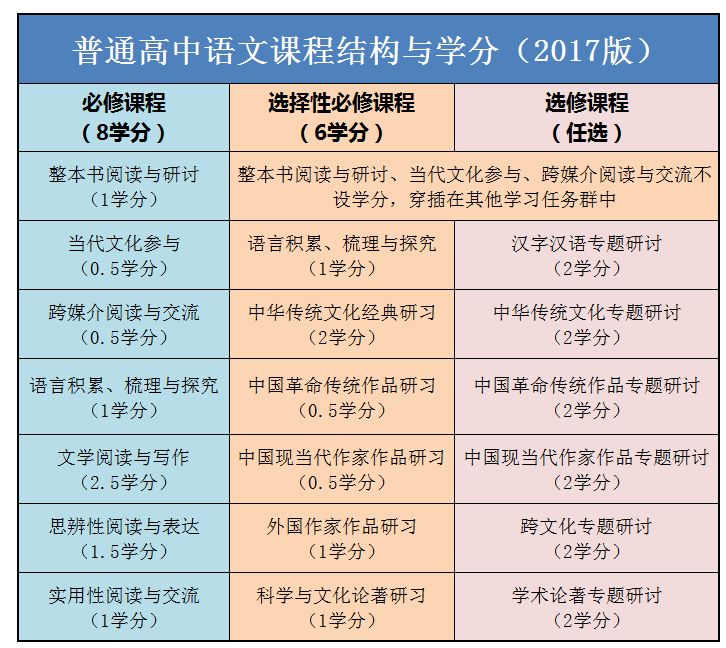 普通高中语文课程结构与学分（2017版）

| 必修课程（8学分） | 选择性必修课程（6学分） | 选修课程（任选） |
|---|---|---|
| 整本书阅读与研讨（1学分） | 整本书阅读与研讨、当代文化参与、跨媒介阅读与交流不设学分，穿插在其他学习任务群中 | |
| 当代文化参与（0.5学分） | 语言积累、梳理与探究（1学分） | 汉字汉语专题研讨（2学分） |
| 跨媒介阅读与交流（0.5学分） | 中华传统文化经典研习（2学分） | 中华传统文化专题研讨（2学分） |
| 语言积累、梳理与探究（1学分） | 中国革命传统作品研习（0.5学分） | 中国革命传统作品专题研讨（2学分） |
| 文学阅读与写作（2.5学分） | 中国现当代作家作品研习（0.5学分） | 中国现当代作家作品专题研讨（2学分） |
| 思辨性阅读与表达（1.5学分） | 外国作家作品研习（1学分） | 跨文化专题研讨（2学分） |
| 实用性阅读与交流（1学分） | 科学与文化论著研习（1学分） | 学术论著专题研讨（2学分） |